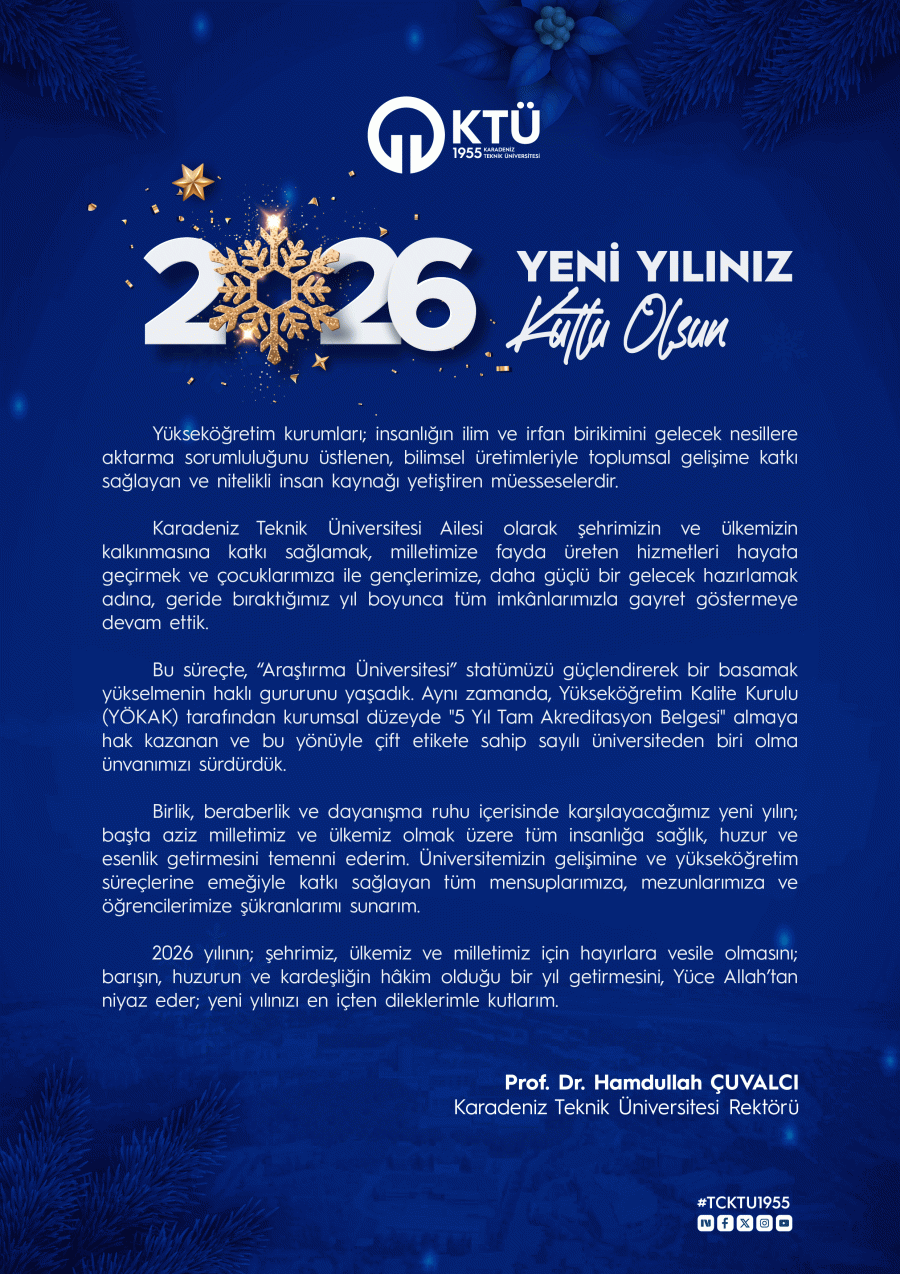 KTÜ
1955 KARADENİZ TEKNİK ÜNİVERSİTESİ

2026 YENİ YILINIZ
Kutlu Olsun

Yükseköğretim kurumları; insanlığın ilim ve irfan birikimini gelecek nesillere aktarma sorumluluğunu üstlenen, bilimsel üretimleriyle toplumsal gelişime katkı sağlayan ve nitelikli insan kaynağı yetiştiren müesseselerdir.

Karadeniz Teknik Üniversitesi Ailesi olarak şehrimizin ve ülkemizin kalkınmasına katkı sağlamak, milletimize fayda üreten hizmetleri hayata geçirmek ve çocuklarımıza ile gençlerimize, daha güçlü bir gelecek hazırlamak adına, geride bıraktığımız yıl boyunca tüm imkânlarımızla gayret göstermeye devam ettik.

Bu süreçte, "Araştırma Üniversitesi" statümüzü güçlendirerek bir basamak yükselmenin haklı gururunu yaşadık. Aynı zamanda, Yükseköğretim Kalite Kurulu (YÖKAK) tarafından kurumsal düzeyde "5 Yıl Tam Akreditasyon Belgesi" almaya hak kazanan ve bu yönüyle çift etikete sahip sayılı üniversiteden biri olma ünvanımızı sürdürdük.

Birlik, beraberlik ve dayanışma ruhu içerisinde karşılayacağımız yeni yılın; başta aziz milletimiz ve ülkemiz olmak üzere tüm insanlığa sağlık, huzur ve esenlik getirmesini temenni ederim. Üniversitemizin gelişimine ve yükseköğretim süreçlerine emeğiyle katkı sağlayan tüm mensuplarımıza, mezunlarımıza ve öğrencilerimize şükranlarımı sunarım.

2026 yılının; şehrimiz, ülkemiz ve milletimiz için hayırlara vesile olmasını; barışın, huzurun ve kardeşliğin hâkim olduğu bir yıl getirmesini, Yüce Allah'tan niyaz eder; yeni yılınızı en içten dileklerimle kutlarım.

Prof. Dr. Hamdullah ÇUVALCI
Karadeniz Teknik Üniversitesi Rektörü

#TCKTU1955